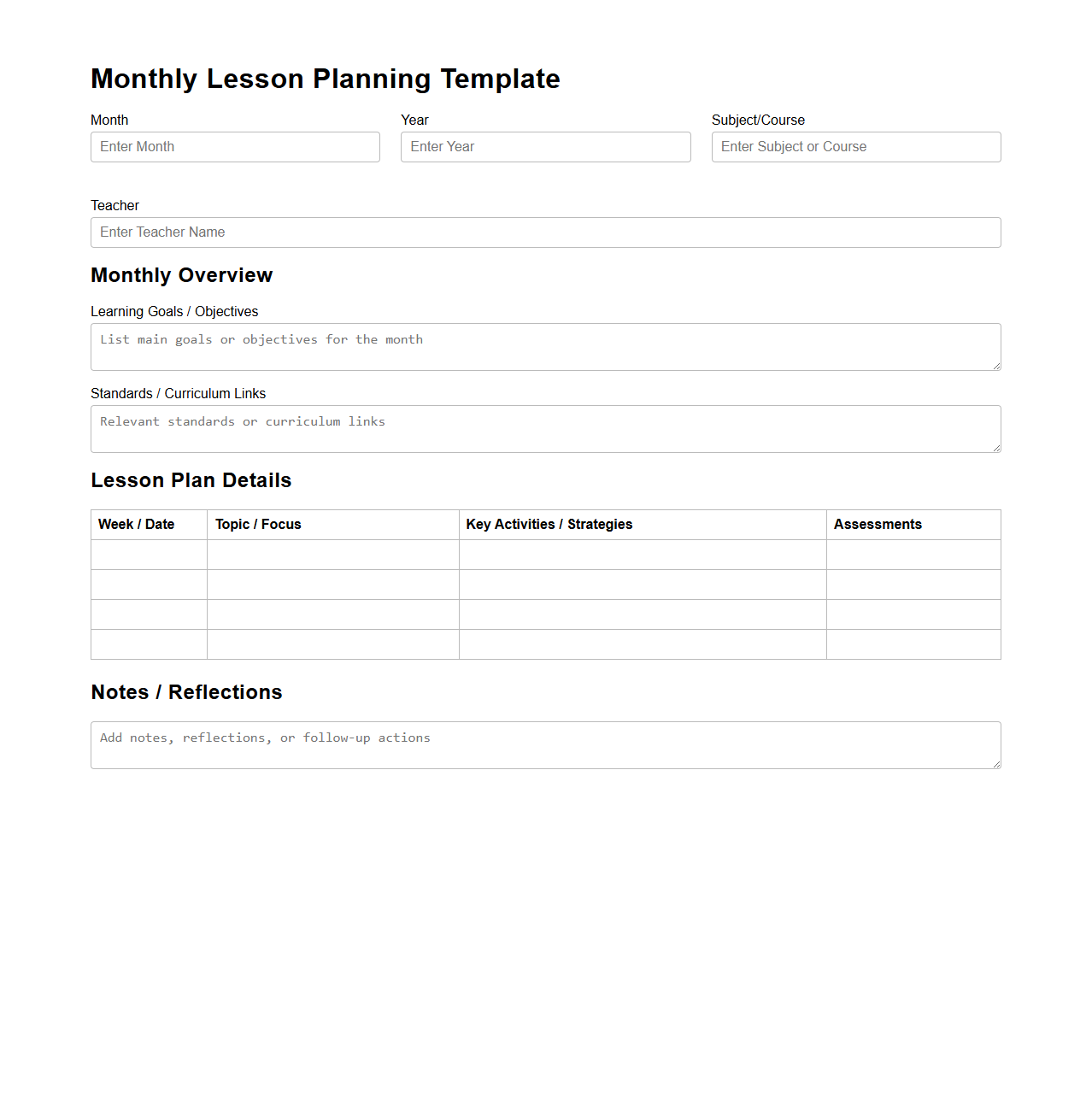 Monthly Lesson Planning Template

Month
Enter Month

Year
Enter Year

Subject/Course
Enter Subject or Course

Teacher
Enter Teacher Name

Monthly Overview

Learning Goals / Objectives
List main goals or objectives for the month

Standards / Curriculum Links
Relevant standards or curriculum links

Lesson Plan Details

| Week / Date | Topic / Focus | Key Activities / Strategies | Assessments |
|---|---|---|---|
| | | | |
| | | | |
| | | | |
| | | | |

Notes / Reflections

Add notes, reflections, or follow-up actions